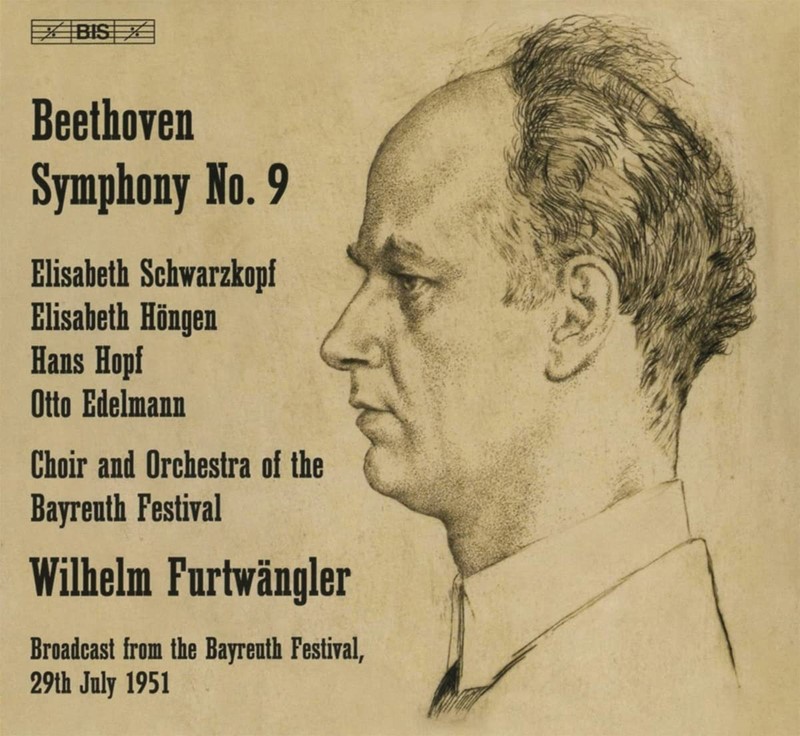 BIS

Beethoven
Symphony No. 9

Elisabeth Schwarzkopf
Elisabeth Höngen
Hans Hopf
Otto Edelmann

Choir and Orchestra of the Bayreuth Festival

Wilhelm Furtwängler

Broadcast from the Bayreuth Festival, 29th July 1951